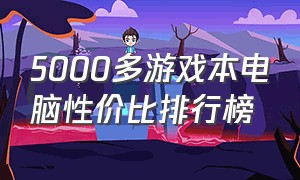 5000多游戏本电脑性价比排行榜